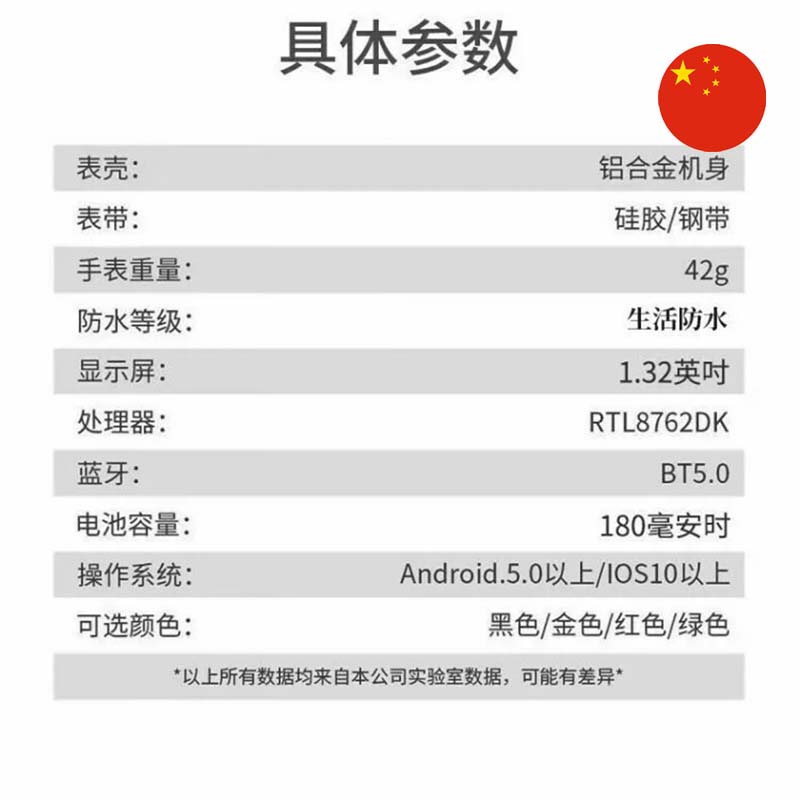 具体参数

| 表壳: | 铝合金机身 |
|---|---|
| 表带: | 硅胶/钢带 |
| 手表重量: | 42g |
| 防水等级: | 生活防水 |
| 显示屏: | 1.32英吋 |
| 处理器: | RTL8762DK |
| 蓝牙: | BT5.0 |
| 电池容量: | 180毫安时 |
| 操作系统: | Android.5.0以上/IOS10以上 |
| 可选颜色: | 黑色/金色/红色/绿色 |

*以上所有数据均来自本公司实验室数据，可能有差异*